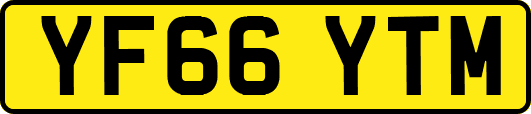 YF66 YTM